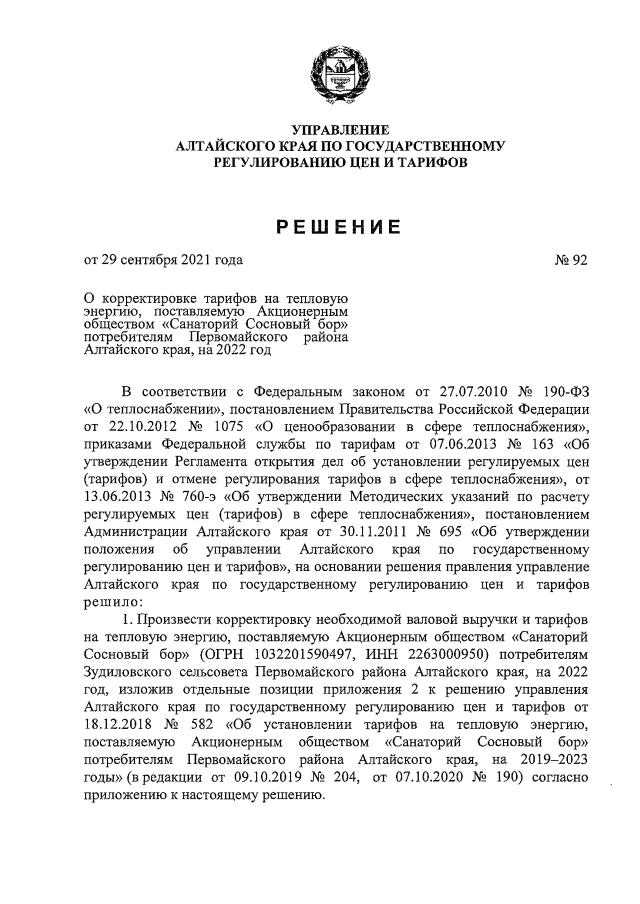 УПРАВЛЕНИЕ
АЛТАЙСКОГО КРАЯ ПО ГОСУДАРСТВЕННОМУ
РЕГУЛИРОВАНИЮ ЦЕН И ТАРИФОВ

РЕШЕНИЕ

от 29 сентября 2021 года

№ 92

О корректировке тарифов на тепловую энергию, поставляемую Акционерным обществом «Санаторий Сосновый бор» потребителям Первомайского района Алтайского края, на 2022 год

В соответствии с Федеральным законом от 27.07.2010 № 190-ФЗ «О теплоснабжении», постановлением Правительства Российской Федерации от 22.10.2012 № 1075 «О ценообразовании в сфере теплоснабжения», приказами Федеральной службы по тарифам от 07.06.2013 № 163 «Об утверждении Регламента открытия дел об установлении регулируемых цен (тарифов) и отмене регулирования тарифов в сфере теплоснабжения», от 13.06.2013 № 760-э «Об утверждении Методических указаний по расчету регулируемых цен (тарифов) в сфере теплоснабжения», постановлением Администрации Алтайского края от 30.11.2011 № 695 «Об утверждении положения об управлении Алтайского края по государственному регулированию цен и тарифов», на основании решения правления управление Алтайского края по государственному регулированию цен и тарифов решило:

1. Произвести корректировку необходимой валовой выручки и тарифов на тепловую энергию, поставляемую Акционерным обществом «Санаторий Сосновый бор» (ОГРН 1032201590497, ИНН 2263000950) потребителям Зудиловского сельсовета Первомайского района Алтайского края, на 2022 год, изложив отдельные позиции приложения 2 к решению управления Алтайского края по государственному регулированию цен и тарифов от 18.12.2018 № 582 «Об установлении тарифов на тепловую энергию, поставляемую Акционерным обществом «Санаторий Сосновый бор» потребителям Первомайского района Алтайского края, на 2019–2023 годы» (в редакции от 09.10.2019 № 204, от 07.10.2020 № 190) согласно приложению к настоящему решению.